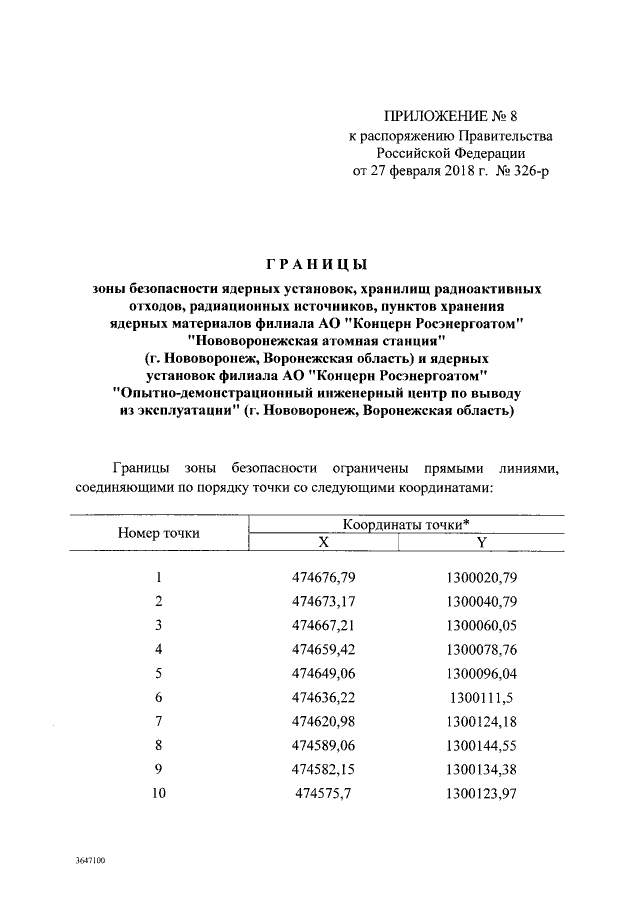 ПРИЛОЖЕНИЕ № 8
к распоряжению Правительства
Российской Федерации
от 27 февраля 2018 г. № 326-р

ГРАНИЦЫ

зоны безопасности ядерных установок, хранилищ радиоактивных отходов, радиационных источников, пунктов хранения ядерных материалов филиала АО "Концерн Росэнергоатом" "Нововоронежская атомная станция" (г. Нововоронеж, Воронежская область) и ядерных установок филиала АО "Концерн Росэнергоатом" "Опытно-демонстрационный инженерный центр по выводу из эксплуатации" (г. Нововоронеж, Воронежская область)

Границы зоны безопасности ограничены прямыми линиями, соединяющими по порядку точки со следующими координатами:

| Номер точки | Координаты точки* X | Координаты точки* Y |
|---|---|---|
| 1 | 474676,79 | 1300020,79 |
| 2 | 474673,17 | 1300040,79 |
| 3 | 474667,21 | 1300060,05 |
| 4 | 474659,42 | 1300078,76 |
| 5 | 474649,06 | 1300096,04 |
| 6 | 474636,22 | 1300111,5 |
| 7 | 474620,98 | 1300124,18 |
| 8 | 474589,06 | 1300144,55 |
| 9 | 474582,15 | 1300134,38 |
| 10 | 474575,7 | 1300123,97 |

3647100